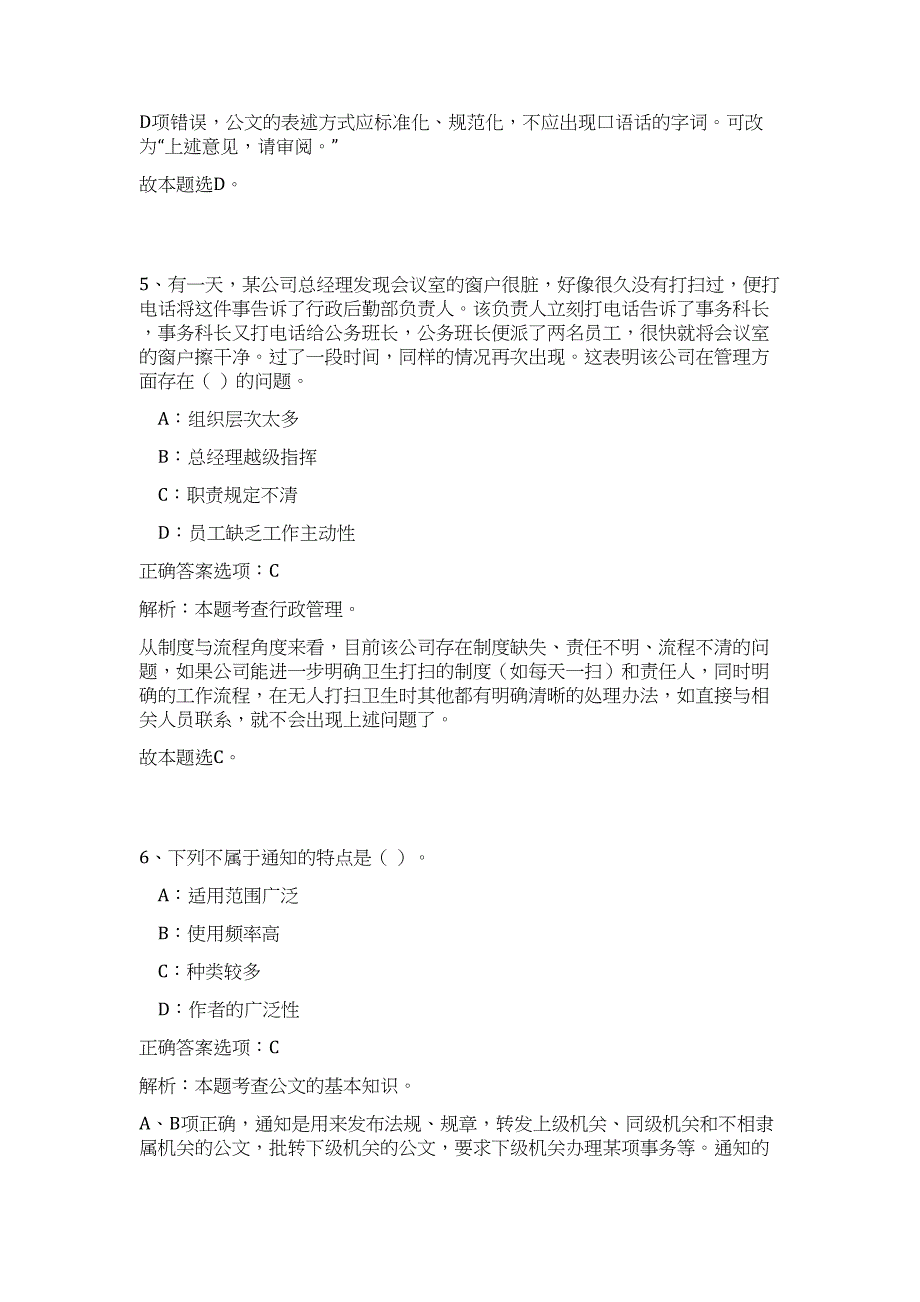 D项错误，公文的表述方式应标准化、规范化，不应出现口语话的字词。可改为“上述意见，请审阅。”

故本题选D。

5、有一天，某公司总经理发现会议室的窗户很脏，好像很久没有打扫过，便打电话将这件事告诉了行政后勤部负责人。该负责人立刻打电话告诉了事务科长，事务科长又打电话给公务班长，公务班长便派了两名员工，很快就将会议室的窗户擦干净。过了一段时间，同样的情况再次出现。这表明该公司在管理方面存在（ ）的问题。

A：组织层次太多

B：总经理越级指挥

C：职责规定不清

D：员工缺乏工作主动性

正确答案选项：C

解析：本题考查行政管理。

从制度与流程角度来看，目前该公司存在制度缺失、责任不明、流程不清的问题，如果公司能进一步明确卫生打扫的制度（如每天一扫）和责任人，同时明确的工作流程，在无人打扫卫生时其他都有明确清晰的处理办法，如直接与相关人员联系，就不会出现上述问题了。

故本题选C。

6、下列不属于通知的特点是（ ）。

A：适用范围广泛

B：使用频率高

C：种类较多

D：作者的广泛性

正确答案选项：C

解析：本题考查公文的基本知识。

A、B项正确，通知是用来发布法规、规章，转发上级机关、同级机关和不相隶属机关的公文，批转下级机关的公文，要求下级机关办理某项事务等。通知的